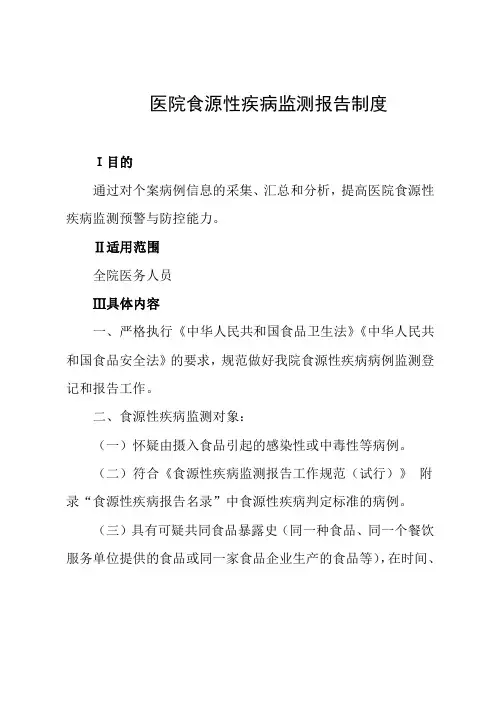 医院食源性疾病监测报告制度

Ⅰ目的

通过对个案病例信息的采集、汇总和分析，提高医院食源性疾病监测预警与防控能力。

Ⅱ适用范围

全院医务人员

Ⅲ具体内容

一、严格执行《中华人民共和国食品卫生法》《中华人民共和国食品安全法》的要求，规范做好我院食源性疾病病例监测登记和报告工作。

二、食源性疾病监测对象：

（一）怀疑由摄入食品引起的感染性或中毒性等病例。

（二）符合《食源性疾病监测报告工作规范（试行）》 附录“食源性疾病报告名录”中食源性疾病判定标准的病例。

（三）具有可疑共同食品暴露史（同一种食品、同一个餐饮服务单位提供的食品或同一家食品企业生产的食品等），在时间、